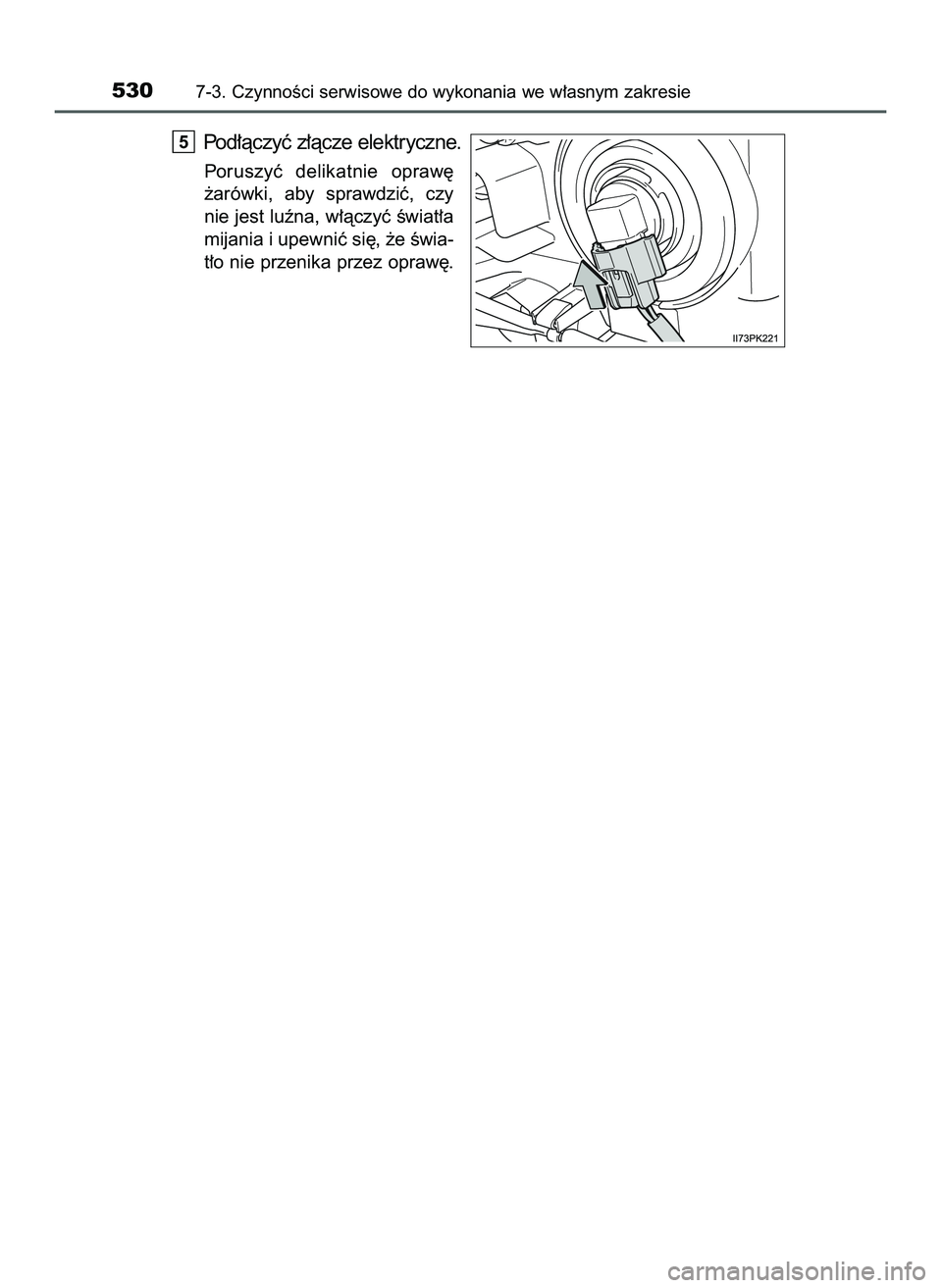 530 7-3. Czynności serwisowe do wykonania we własnym zakresie

5 Podłączyć złącze elektryczne.

Poruszyć delikatnie oprawę żarówki, aby sprawdzić, czy nie jest luźna, włączyć światła mijania i upewnić się, że światło nie przenika przez oprawę.

II73PK221

carmanualsonline.info